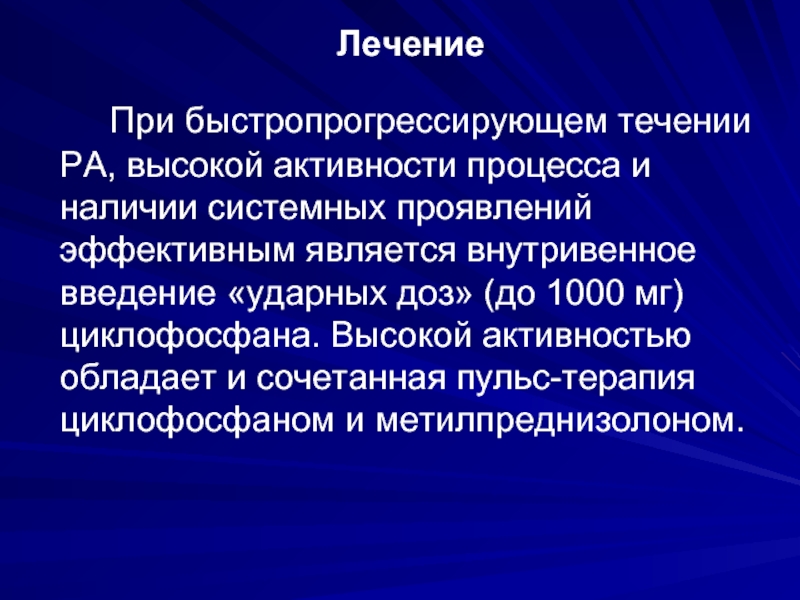 Лечение

При быстропрогрессирующем течении РА, высокой активности процесса и наличии системных проявлений эффективным является внутривенное введение «ударных доз» (до 1000 мг) циклофосфана. Высокой активностью обладает и сочетанная пульс-терапия циклофосфаном и метилпреднизолоном.